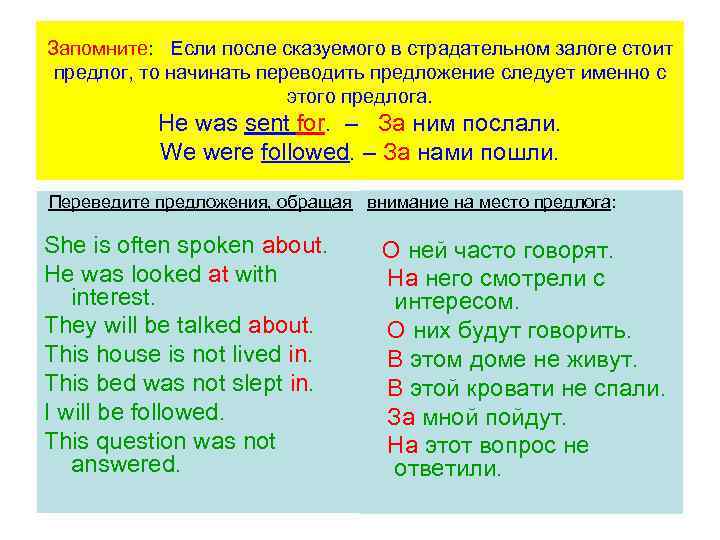 Запомните: Если после сказуемого в страдательном залоге стоит предлог, то начинать переводить предложение следует именно с этого предлога.

He was sent for. – За ним послали.

We were followed. – За нами пошли.

Переведите предложения, обращая внимание на место предлога:

She is often spoken about.
He was looked at with interest.
They will be talked about.
This house is not lived in.
This bed was not slept in.
I will be followed.
This question was not answered.

О ней часто говорят.
На него смотрели с интересом.
О них будут говорить.
В этом доме не живут.
В этой кровати не спали.
За мной пойдут.
На этот вопрос не ответили.